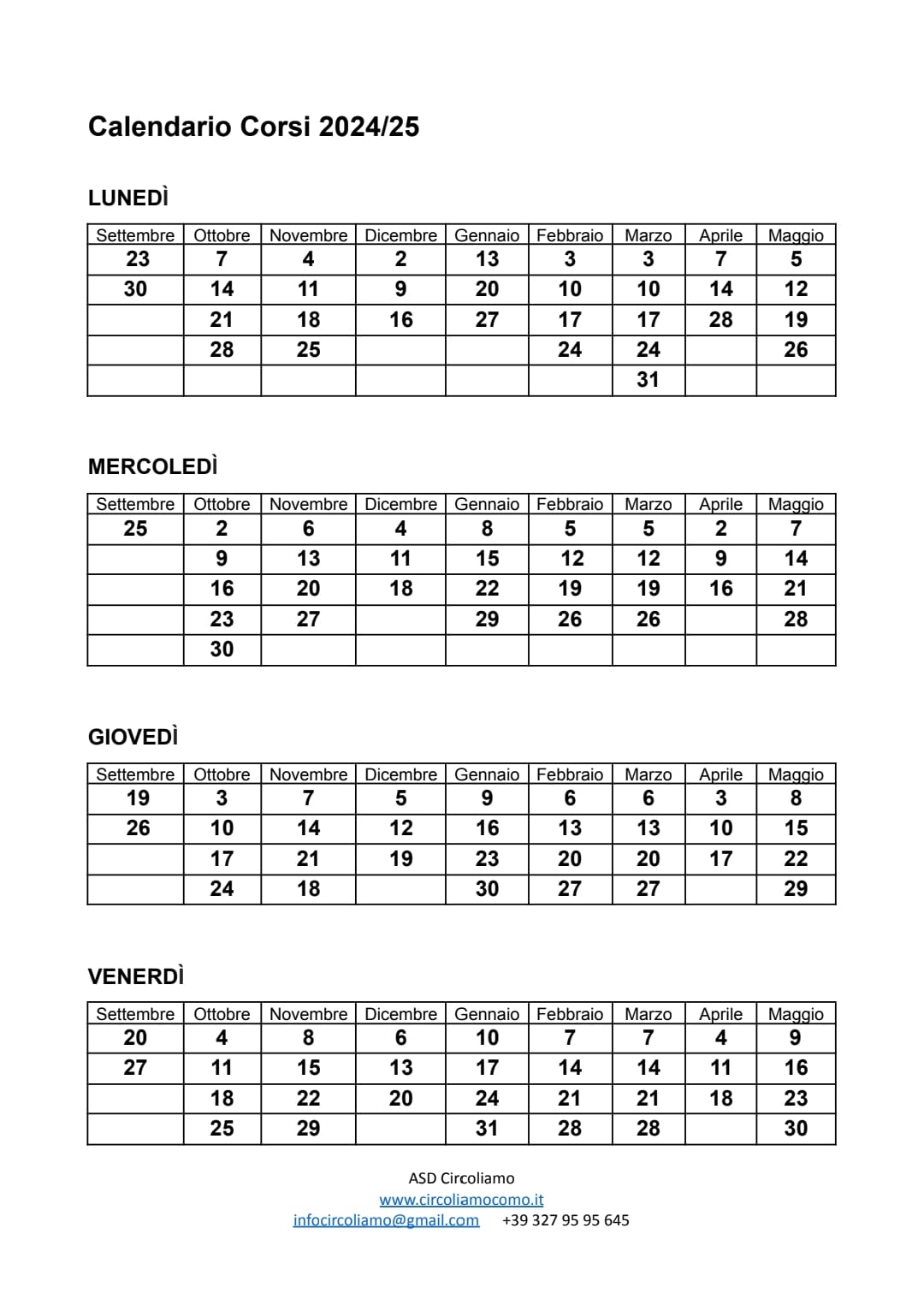 Calendario Corsi 2024/25

LUNEDÌ

| Settembre | Ottobre | Novembre | Dicembre | Gennaio | Febbraio | Marzo | Aprile | Maggio |
|---|---|---|---|---|---|---|---|---|
| 23 | 7 | 4 | 2 | 13 | 3 | 3 | 7 | 5 |
| 30 | 14 | 11 | 9 | 20 | 10 | 10 | 14 | 12 |
| | 21 | 18 | 16 | 27 | 17 | 17 | 28 | 19 |
| | 28 | 25 | | | 24 | 24 | | 26 |
| | | | | | | 31 | | |

MERCOLEDÌ

| Settembre | Ottobre | Novembre | Dicembre | Gennaio | Febbraio | Marzo | Aprile | Maggio |
|---|---|---|---|---|---|---|---|---|
| 25 | 2 | 6 | 4 | 8 | 5 | 5 | 2 | 7 |
| | 9 | 13 | 11 | 15 | 12 | 12 | 9 | 14 |
| | 16 | 20 | 18 | 22 | 19 | 19 | 16 | 21 |
| | 23 | 27 | | 29 | 26 | 26 | | 28 |
| | 30 | | | | | | | |

GIOVEDÌ

| Settembre | Ottobre | Novembre | Dicembre | Gennaio | Febbraio | Marzo | Aprile | Maggio |
|---|---|---|---|---|---|---|---|---|
| 19 | 3 | 7 | 5 | 9 | 6 | 6 | 3 | 8 |
| 26 | 10 | 14 | 12 | 16 | 13 | 13 | 10 | 15 |
| | 17 | 21 | 19 | 23 | 20 | 20 | 17 | 22 |
| | 24 | 18 | | 30 | 27 | 27 | | 29 |

VENERDÌ

| Settembre | Ottobre | Novembre | Dicembre | Gennaio | Febbraio | Marzo | Aprile | Maggio |
|---|---|---|---|---|---|---|---|---|
| 20 | 4 | 8 | 6 | 10 | 7 | 7 | 4 | 9 |
| 27 | 11 | 15 | 13 | 17 | 14 | 14 | 11 | 16 |
| | 18 | 22 | 20 | 24 | 21 | 21 | 18 | 23 |
| | 25 | 29 | | 31 | 28 | 28 | | 30 |

ASD Circoliamo
www.circoliamocomo.it
infocircoliamo@gmail.com +39 327 95 95 645